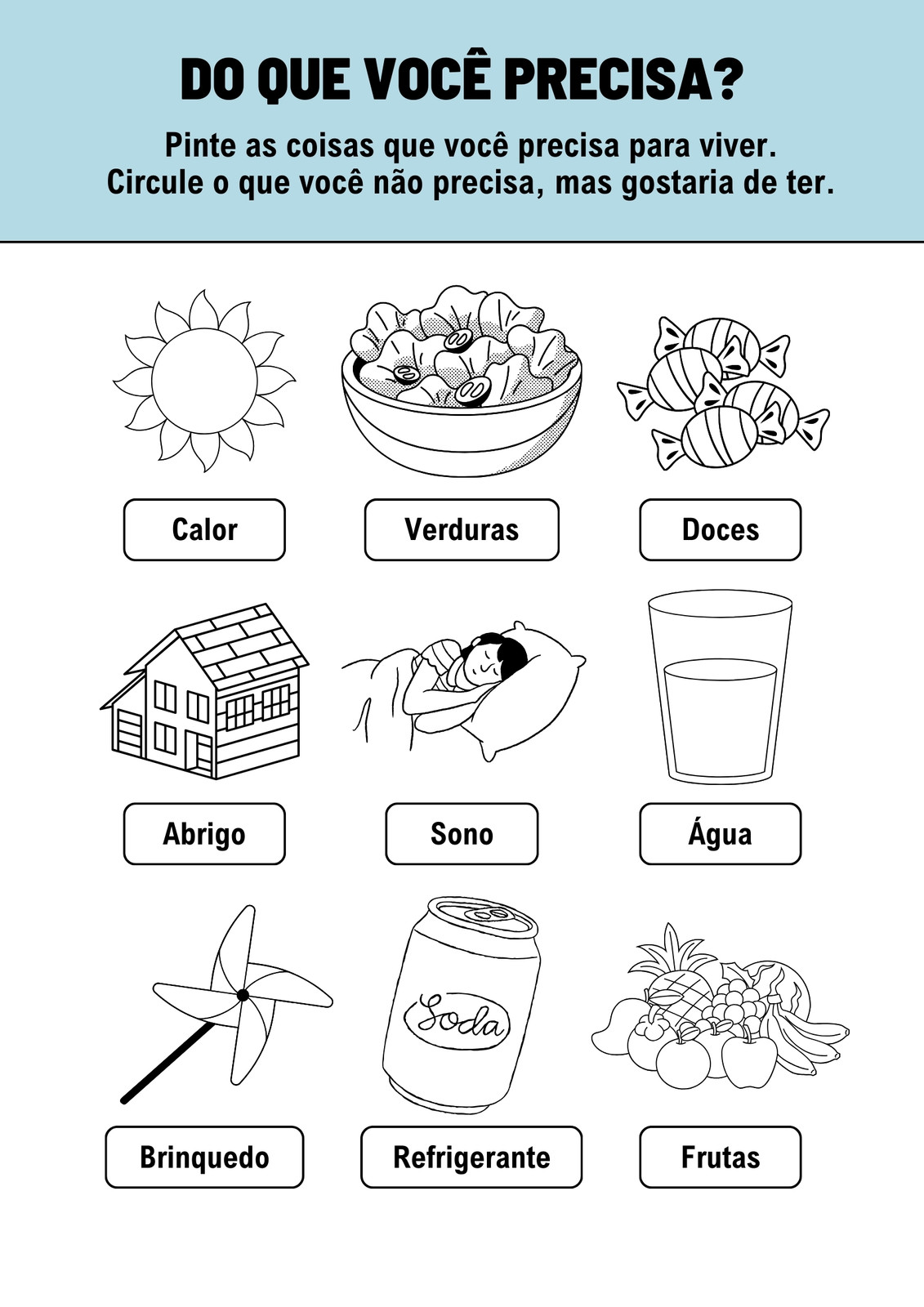 DO QUE VOCÊ PRECISA?

Pinte as coisas que você precisa para viver.
Circule o que você não precisa, mas gostaria de ter.

Calor

Verduras

Doces

Abrigo

Sono

Água

Soda

Brinquedo

Refrigerante

Frutas